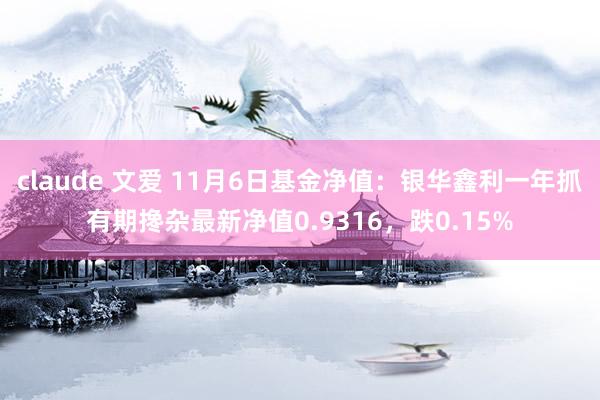 claude 文爱 11月6日基金净值：银华鑫利一年抓有期搀杂最新净值0.9316，跌0.15%